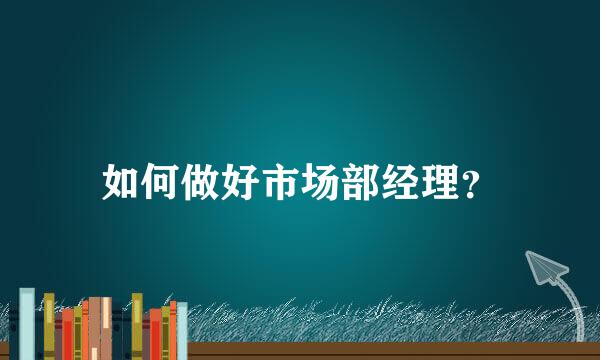 如何做好市场部经理?